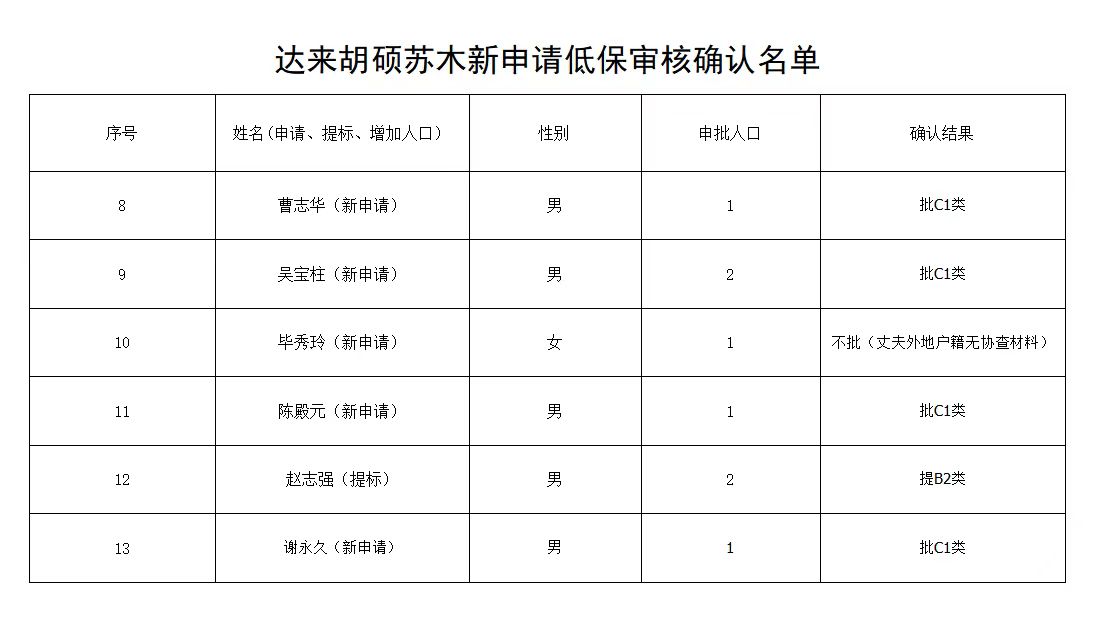 达来胡硕苏木新申请低保审核确认名单

| 序号 | 姓名(申请、提标、增加人口) | 性别 | 申批人口 | 确认结果 |
|---|---|---|---|---|
| 8 | 曹志华（新申请） | 男 | 1 | 批C1类 |
| 9 | 吴宝柱（新申请） | 男 | 2 | 批C1类 |
| 10 | 毕秀玲（新申请） | 女 | 1 | 不批（丈夫外地户籍无协查材料） |
| 11 | 陈殿元（新申请） | 男 | 1 | 批C1类 |
| 12 | 赵志强（提标） | 男 | 2 | 提B2类 |
| 13 | 谢永久（新申请） | 男 | 1 | 批C1类 |